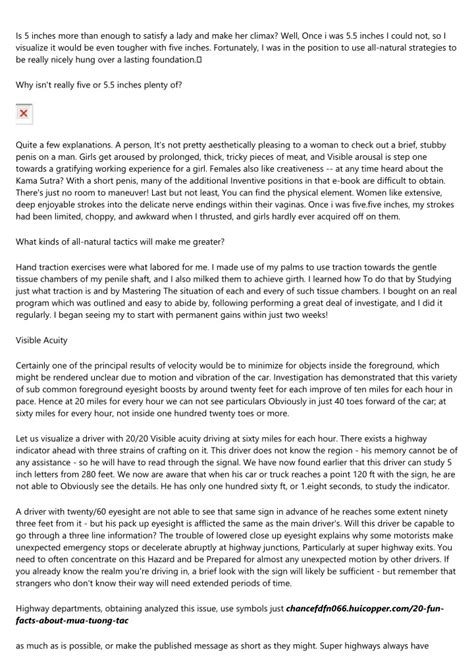 Is 5 inches more than enough to satisfy a lady and make her climax? Well, Once i was 5.5 inches I could not, so I visualize it would be even tougher with five inches. Fortunately, I was in the position to use all-natural strategies to be really nicely hung over a lasting foundation.

Why isn't really five or 5.5 inches plenty of?

Quite a few explanations. A person, It's not pretty aesthetically pleasing to a woman to check out a brief, stubby penis on a man. Girls get aroused by prolonged, thick, tricky pieces of meat, and Visible arousal is step one towards a gratifying working experience for a girl. Females also like creativeness -- at any time heard about the Kama Sutra? With a short penis, many of the additional Inventive positions in that e-book are difficult to obtain. There's just no room to maneuver! Last but not least, You can find the physical element. Women like extensive, deep enjoyable strokes into the delicate nerve endings within their vaginas. Once i was five.five inches, my strokes had been limited, choppy, and awkward when I thrusted, and girls hardly ever acquired off on them.

What kinds of all-natural tactics will make me greater?

Hand traction exercises were what labored for me. I made use of my palms to use traction towards the gentle tissue chambers of my penile shaft, and I also milked them to achieve girth. I learned how To do that by Studying just what traction is and by Mastering The situation of each and every of such tissue chambers. I bought on an real program which was outlined and easy to abide by, following performing a great deal of investigate, and I did it regularly. I began seeing my to start with permanent gains within just two weeks!

Visible Acuity

Certainly one of the principal results of velocity would be to minimize for objects inside the foreground, which might be rendered unclear due to motion and vibration of the car. Investigation has demonstrated that this variety of sub common foreground eyesight boosts by around twenty feet for each improve of ten miles for each hour in pace. Hence at 20 miles for every hour we can not see particulars Obviously in just 40 toes forward of the car; at sixty miles for every hour, not inside one hundred twenty toes or more.

Let us visualize a driver with 20/20 Visible acuity driving at sixty miles for each hour. There exists a highway indicator ahead with three strains of crafting on it. This driver does not know the region - his memory cannot be of any assistance - so he will have to read through the signal. We have now found earlier that this driver can study 5 inch letters from 280 feet. We now are aware that when his car or truck reaches a point 120 ft with the sign, he are not able to Obviously see the details. He has only one hundred sixty ft, or 1.eight seconds, to study the indicator.

A driver with twenty/60 eyesight are not able to see that same sign in advance of he reaches some extent ninety three feet from it - but his pack up eyesight is afflicted the same as the main driver's. Will this driver be capable to go through a three line information? The trouble of lowered close up eyesight explains why some motorists make unexpected emergency stops or decelerate abruptly at highway junctions, Particularly at super highway exits. You need to often concentrate on this Hazard and be Prepared for almost any unexpected motion by other drivers. If you already know the realm you're driving in, a brief look with the sign will likely be sufficient - but remember that strangers who don't know their way will need extended periods of time.

Highway departments, obtaining analyzed this issue, use symbols just chancefdfn066.huicopper.com/20-fun-facts-about-mua-tuong-tac

as much as is possible, or make the published message as short as they might. Super highways always have